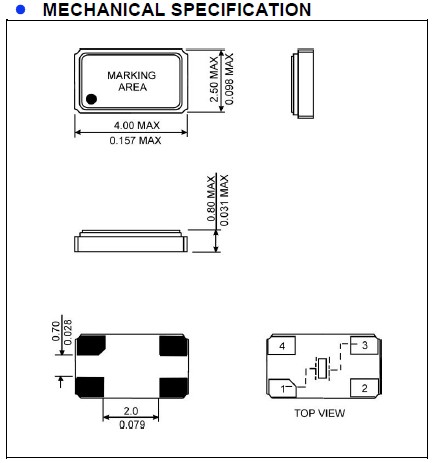 MECHANICAL SPECIFICATION

MARKING AREA

2.50 MAX
0.098 MAX

4.00 MAX
0.157 MAX

0.80 MAX
0.031 MAX

0.70
0.028

2.0
0.079

4
3
1
2

TOP VIEW